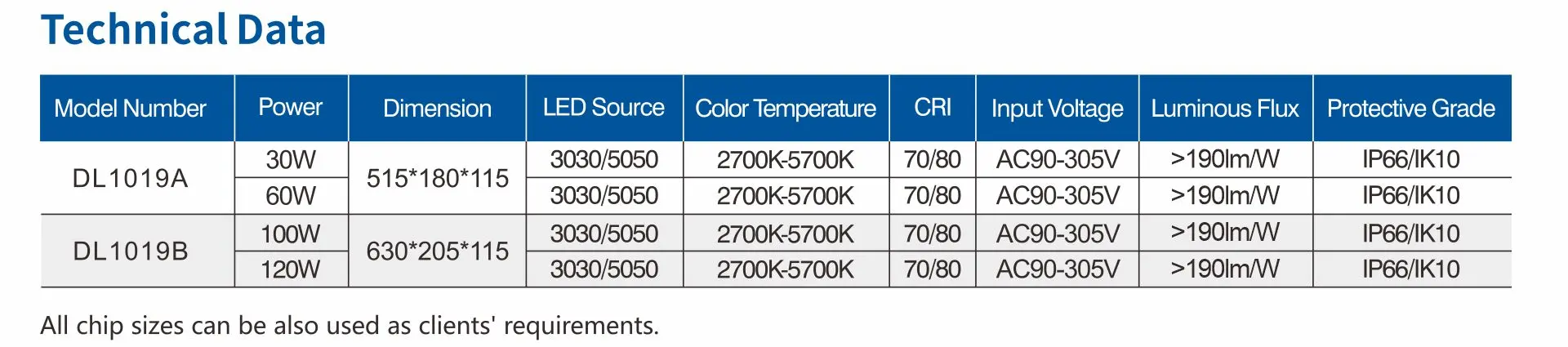 Technical Data

| Model Number | Power | Dimension | LED Source | Color Temperature | CRI | Input Voltage | Luminous Flux | Protective Grade |
|---|---|---|---|---|---|---|---|---|
| DL1019A | 30W | 515*180*115 | 3030/5050 | 2700K-5700K | 70/80 | AC90-305V | >190lm/W | IP66/IK10 |
| | 60W | | 3030/5050 | 2700K-5700K | 70/80 | AC90-305V | >190lm/W | IP66/IK10 |
| DL1019B | 100W | 630*205*115 | 3030/5050 | 2700K-5700K | 70/80 | AC90-305V | >190lm/W | IP66/IK10 |
| | 120W | | 3030/5050 | 2700K-5700K | 70/80 | AC90-305V | >190lm/W | IP66/IK10 |

All chip sizes can be also used as clients' requirements.